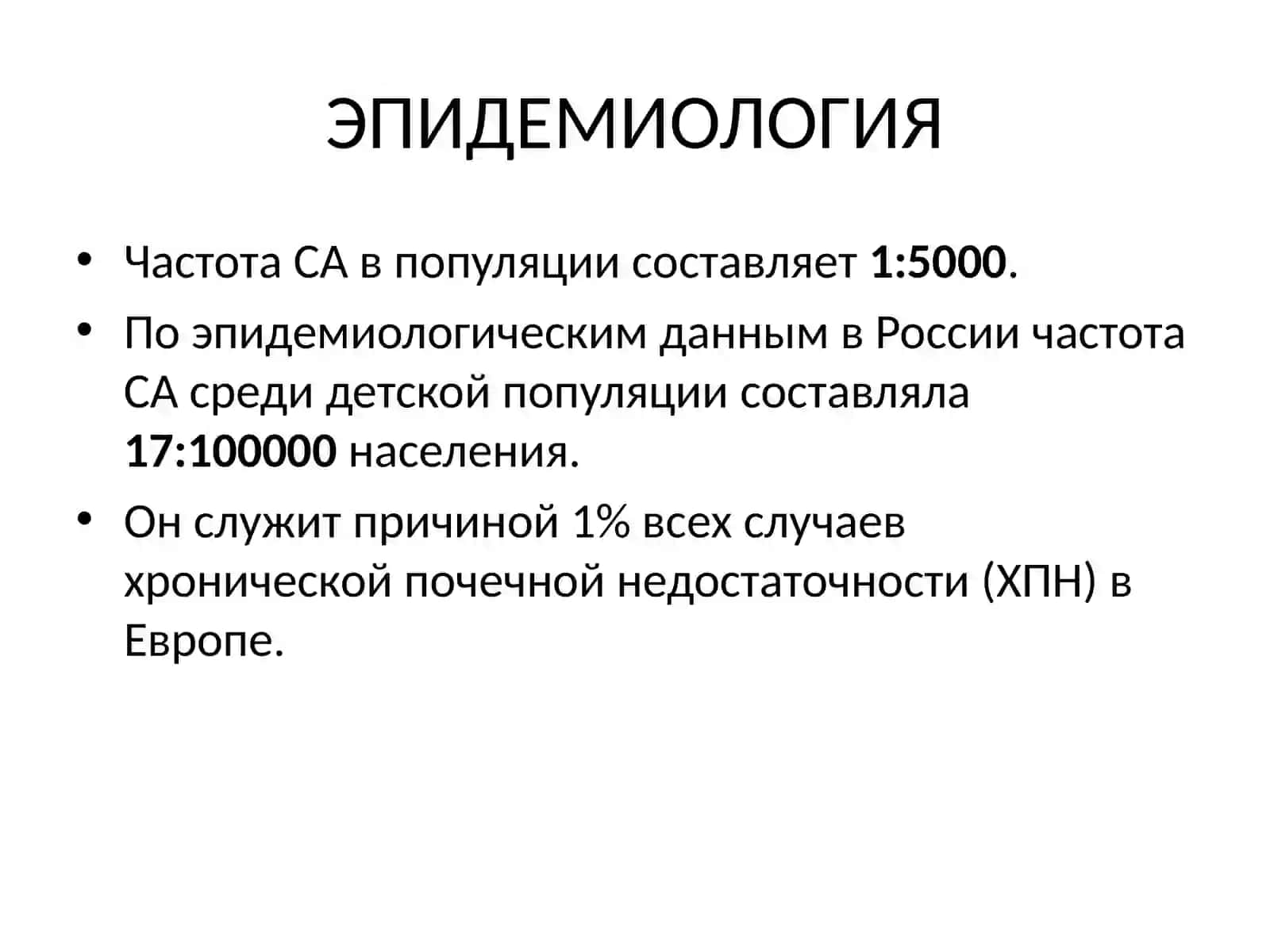 ЭПИДЕМИОЛОГИЯ

• Частота СА в популяции составляет 1:5000.
• По эпидемиологическим данным в России частота СА среди детской популяции составляла 17:100000 населения.
• Он служит причиной 1% всех случаев хронической почечной недостаточности (ХПН) в Европе.